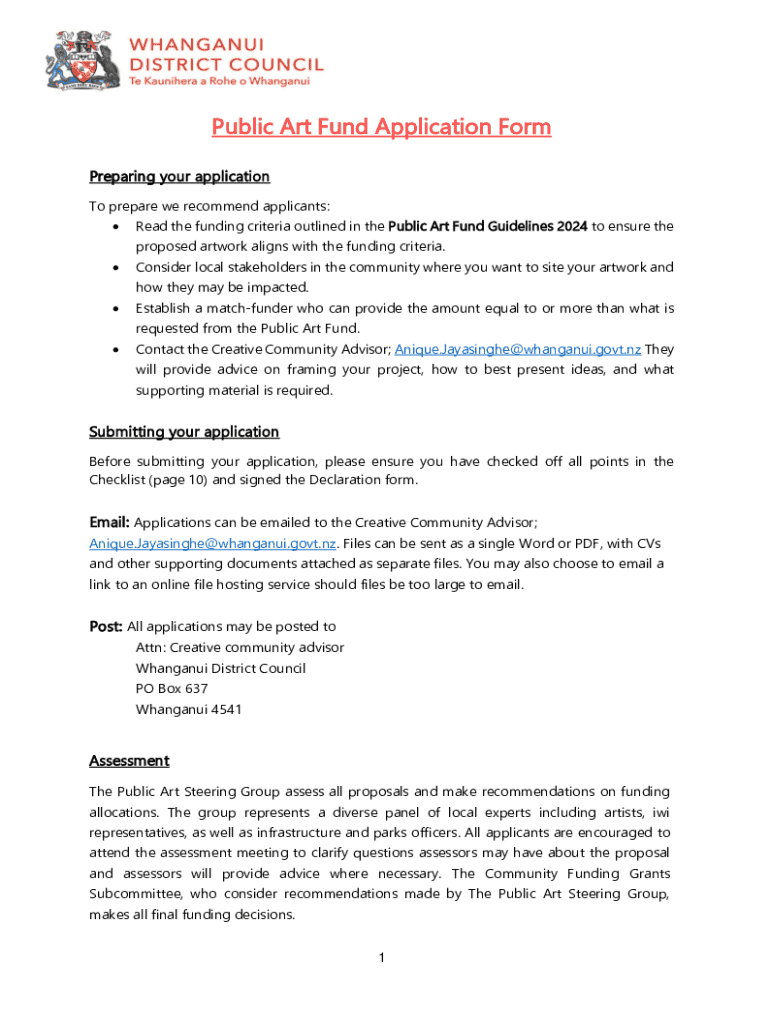 WHANGANUI DISTRICT COUNCIL
Te Kaunihera a Rohe o Whanganui

Public Art Fund Application Form

Preparing your application

To prepare we recommend applicants:
• Read the funding criteria outlined in the Public Art Fund Guidelines 2024 to ensure the proposed artwork aligns with the funding criteria.
• Consider local stakeholders in the community where you want to site your artwork and how they may be impacted.
• Establish a match-funder who can provide the amount equal to or more than what is requested from the Public Art Fund.
• Contact the Creative Community Advisor; Anique.Jayasinghe@whanganui.govt.nz They will provide advice on framing your project, how to best present ideas, and what supporting material is required.

Submitting your application

Before submitting your application, please ensure you have checked off all points in the Checklist (page 10) and signed the Declaration form.

Email: Applications can be emailed to the Creative Community Advisor; Anique.Jayasinghe@whanganui.govt.nz. Files can be sent as a single Word or PDF, with CVs and other supporting documents attached as separate files. You may also choose to email a link to an online file hosting service should files be too large to email.

Post: All applications may be posted to
Attn: Creative community advisor
Whanganui District Council
PO Box 637
Whanganui 4541

Assessment

The Public Art Steering Group assess all proposals and make recommendations on funding allocations. The group represents a diverse panel of local experts including artists, iwi representatives, as well as infrastructure and parks officers. All applicants are encouraged to attend the assessment meeting to clarify questions assessors may have about the proposal and assessors will provide advice where necessary. The Community Funding Grants Subcommittee, who consider recommendations made by The Public Art Steering Group, makes all final funding decisions.

1